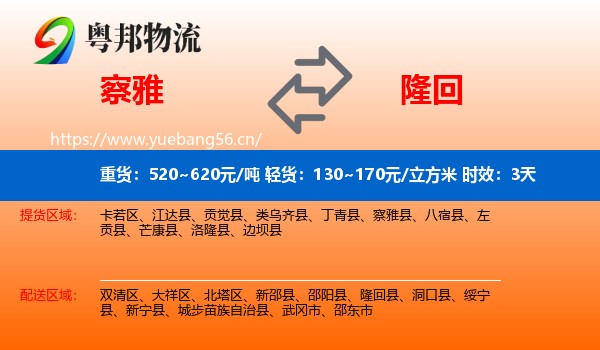 粤邦物流

察雅

隆回

https://www.yuebang56.cn/

重货：520~620元/吨 轻货：130~170元/立方米 时效：3天

提货区域：

卡若区、江达县、贡觉县、类乌齐县、丁青县、察雅县、八宿县、左贡县、芒康县、洛隆县、边坝县

配送区域：

双清区、大祥区、北塔区、新邵县、邵阳县、隆回县、洞口县、绥宁县、新宁县、城步苗族自治县、武冈市、邵东市